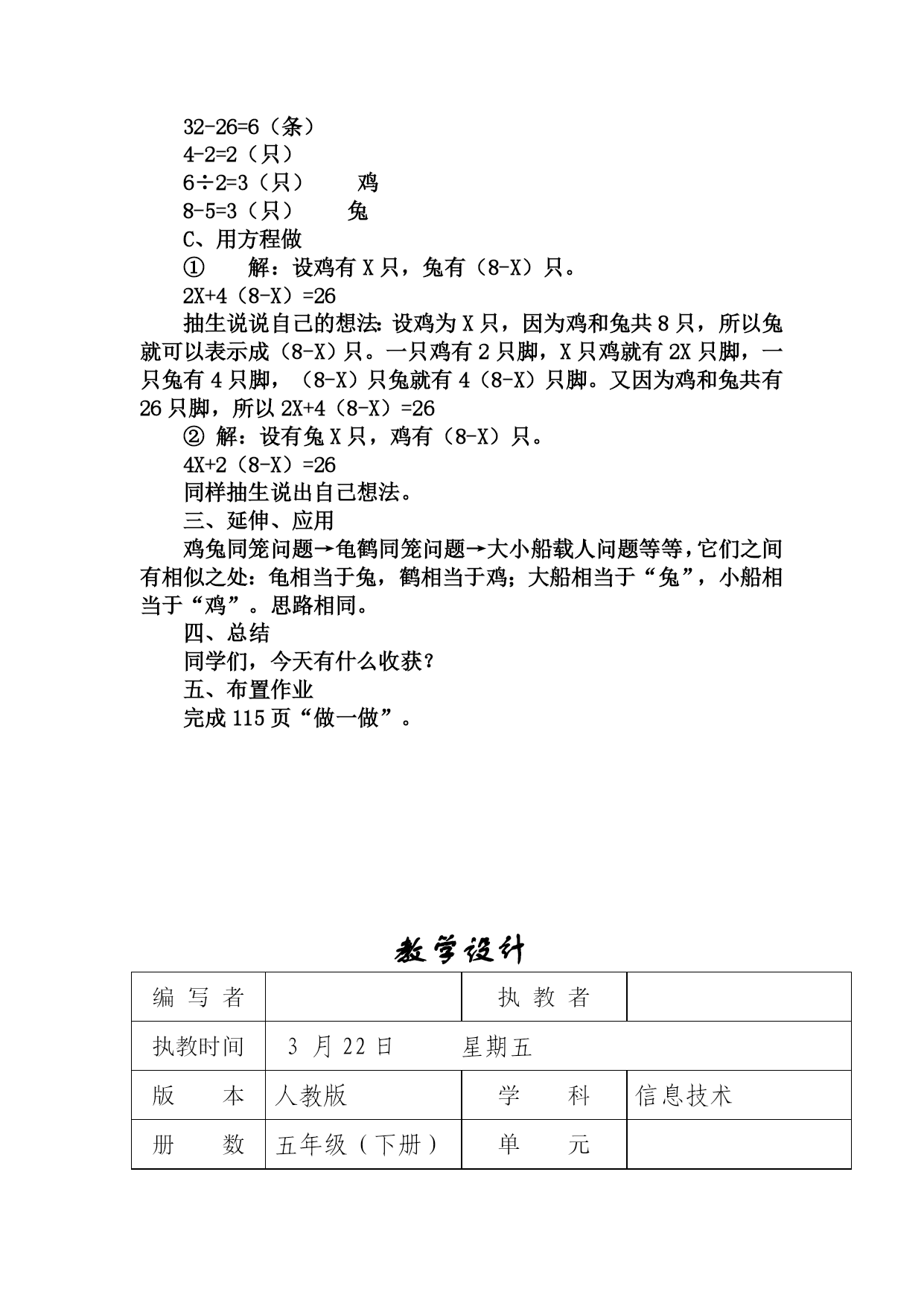 32-26=6（条）
4-2=2（只）
6÷2=3（只）　　鸡
8-5=3（只）　　兔
C、用方程做
①　　解：设鸡有 X 只，兔有（8-X）只。
2X+4（8-X）=26
抽生说说自己的想法：设鸡为 X 只，因为鸡和兔共 8 只，所以兔就可以表示成（8-X）只。一只鸡有 2 只脚，X 只鸡就有 2X 只脚，一只兔有 4 只脚，（8-X）只兔就有 4（8-X）只脚。又因为鸡和兔共有 26 只脚，所以 2X+4（8-X）=26
② 解：设有兔 X 只，鸡有（8-X）只。
4X+2（8-X）=26
同样抽生说出自己想法。
三、延伸、应用
鸡兔同笼问题→龟鹤同笼问题→大小船载人问题等等，它们之间有相似之处：龟相当于兔，鹤相当于鸡；大船相当于“兔”，小船相当于“鸡”。思路相同。
四、总结
同学们，今天有什么收获？
五、布置作业
完成 115 页“做一做”。

教学设计

| 编 写 者 | | 执 教 者 | |
|---|---|---|---|
| 执教时间 | 3 月 22 日　　星期五 | | |
| 版　　本 | 人教版 | 学　　科 | 信息技术 |
| 册　　数 | 五年级（下册） | 单　　元 | |